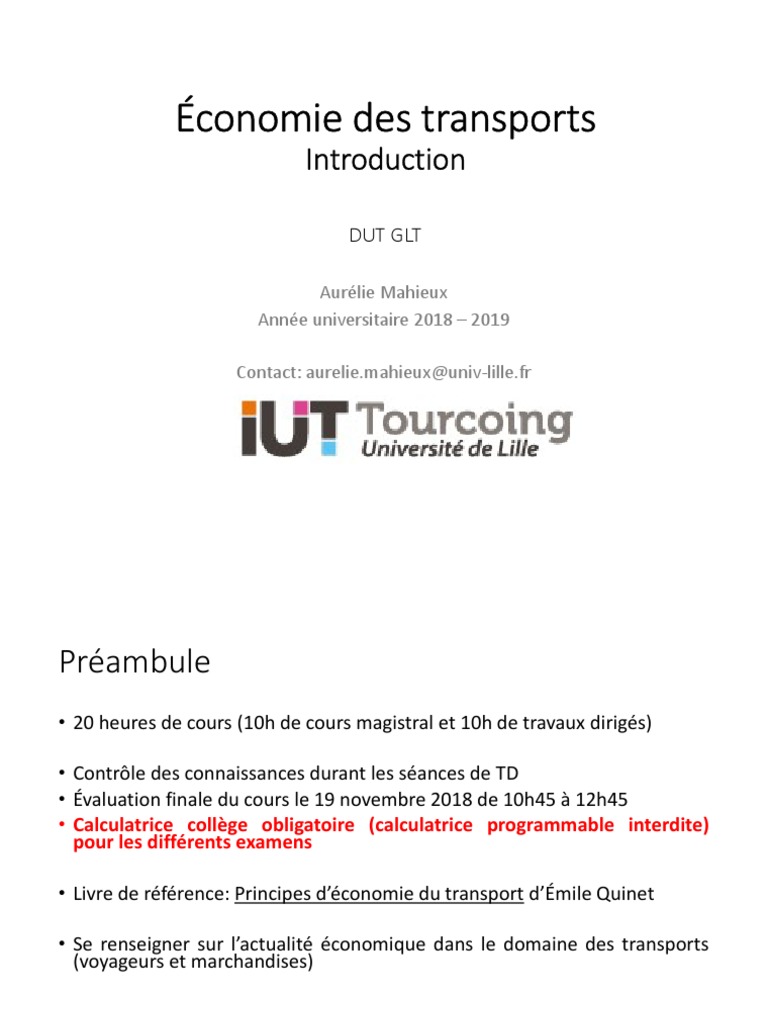 Économie des transports
Introduction

DUT GLT

Aurélie Mahieux
Année universitaire 2018 – 2019

Contact: aurelie.mahieux@univ-lille.fr

IUT Tourcoing
Université de Lille

Préambule

• 20 heures de cours (10h de cours magistral et 10h de travaux dirigés)

• Contrôle des connaissances durant les séances de TD
• Évaluation finale du cours le 19 novembre 2018 de 10h45 à 12h45
• Calculatrice collège obligatoire (calculatrice programmable interdite) pour les différents examens

• Livre de référence: Principes d'économie du transport d'Émile Quinet

• Se renseigner sur l'actualité économique dans le domaine des transports (voyageurs et marchandises)